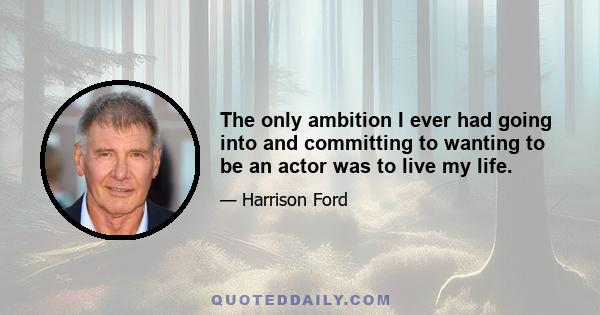 The only ambition I ever had going into and committing to wanting to be an actor was to live my life.

— Harrison Ford

QUOTEDDAILY.COM